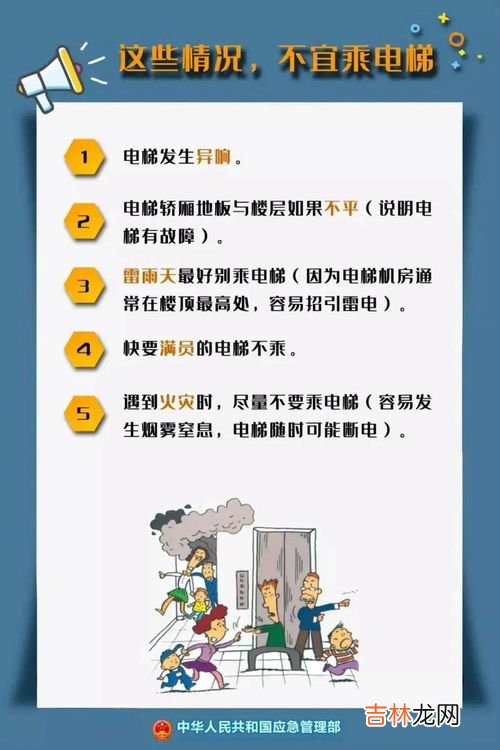 这些情况，不宜乘电梯

1 电梯发生异响。

2 电梯轿厢地板与楼层如果不平（说明电梯有故障）。

3 雷雨天最好别乘电梯（因为电梯机房通常在楼顶最高处，容易招引雷电）。

4 快要满员的电梯不乘。

5 遇到火灾时，尽量不要乘电梯（容易发生烟雾窒息，电梯随时可能断电）。

中华人民共和国应急管理部

吉林龙网